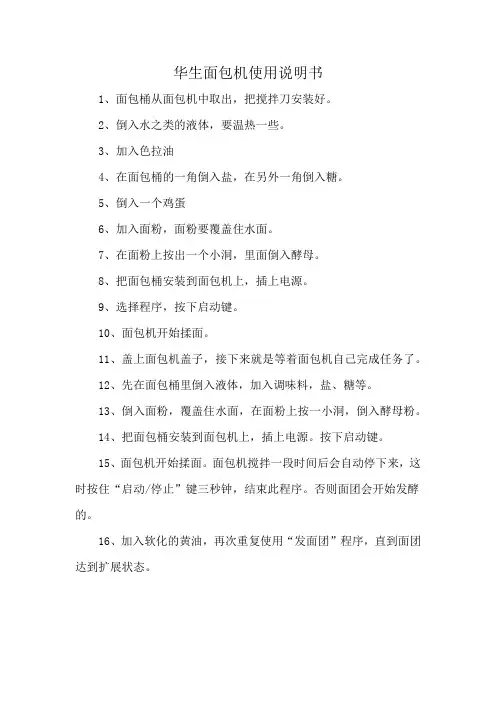 华生面包机使用说明书

1、面包桶从面包机中取出，把搅拌刀安装好。

2、倒入水之类的液体，要温热一些。

3、加入色拉油

4、在面包桶的一角倒入盐，在另外一角倒入糖。

5、倒入一个鸡蛋

6、加入面粉，面粉要覆盖住水面。

7、在面粉上按出一个小洞，里面倒入酵母。

8、把面包桶安装到面包机上，插上电源。

9、选择程序，按下启动键。

10、面包机开始揉面。

11、盖上面包机盖子，接下来就是等着面包机自己完成任务了。

12、先在面包桶里倒入液体，加入调味料，盐、糖等。

13、倒入面粉，覆盖住水面，在面粉上按一小洞，倒入酵母粉。

14、把面包桶安装到面包机上，插上电源。按下启动键。

15、面包机开始揉面。面包机搅拌一段时间后会自动停下来，这时按住“启动/停止”键三秒钟，结束此程序。否则面团会开始发酵的。

16、加入软化的黄油，再次重复使用“发面团”程序，直到面团达到扩展状态。